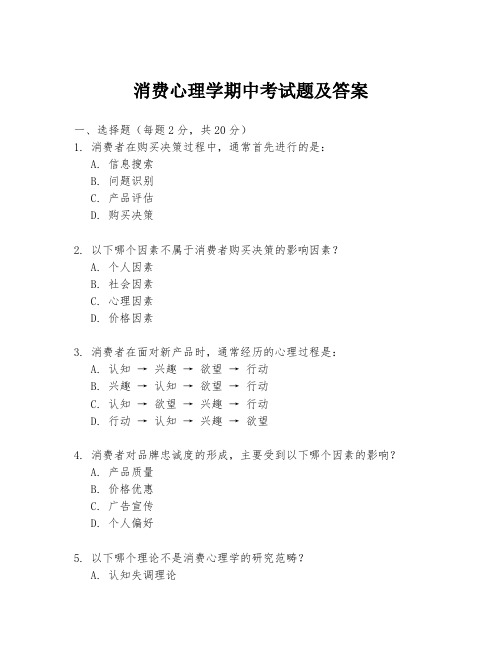 消费心理学期中考试题及答案

一、选择题（每题 2 分，共 20 分）

1. 消费者在购买决策过程中，通常首先进行的是：
A. 信息搜索
B. 问题识别
C. 产品评估
D. 购买决策

2. 以下哪个因素不属于消费者购买决策的影响因素？
A. 个人因素
B. 社会因素
C. 心理因素
D. 价格因素

3. 消费者在面对新产品时，通常经历的心理过程是：
A. 认知 → 兴趣 → 欲望 → 行动
B. 兴趣 → 认知 → 欲望 → 行动
C. 认知 → 欲望 → 兴趣 → 行动
D. 行动 → 认知 → 兴趣 → 欲望

4. 消费者对品牌忠诚度的形成，主要受到以下哪个因素的影响？
A. 产品质量
B. 价格优惠
C. 广告宣传
D. 个人偏好

5. 以下哪个理论不是消费心理学的研究范畴？
A. 认知失调理论